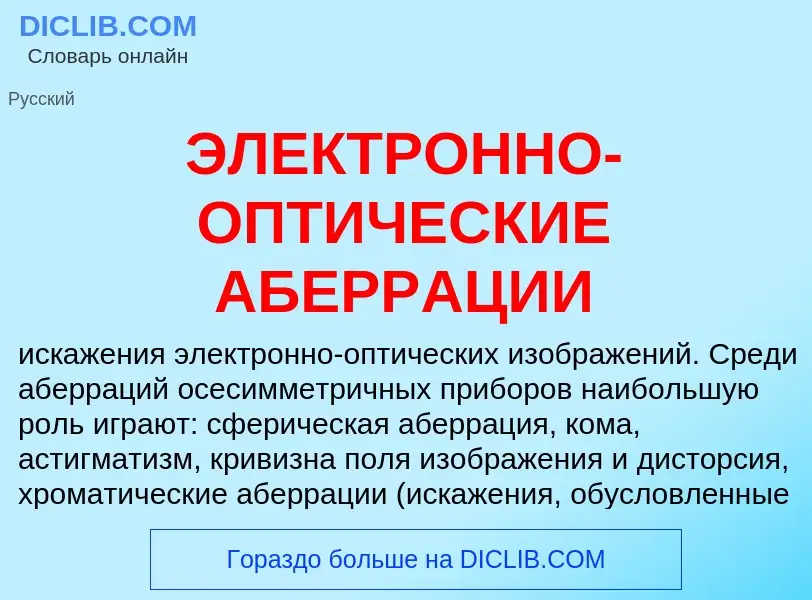 DICLIB.COM
Словарь онлайн

Русский

ЭЛЕКТРОННО-ОПТИЧЕСКИЕ АБЕРРАЦИИ

искажения электронно-оптических изображений. Среди аберраций осесимметричных приборов наибольшую роль играют: сферическая аберрация, кома, астигматизм, кривизна поля изображения и дисторсия, хроматические аберрации (искажения, обусловленные

Гораздо больше на DICLIB.COM